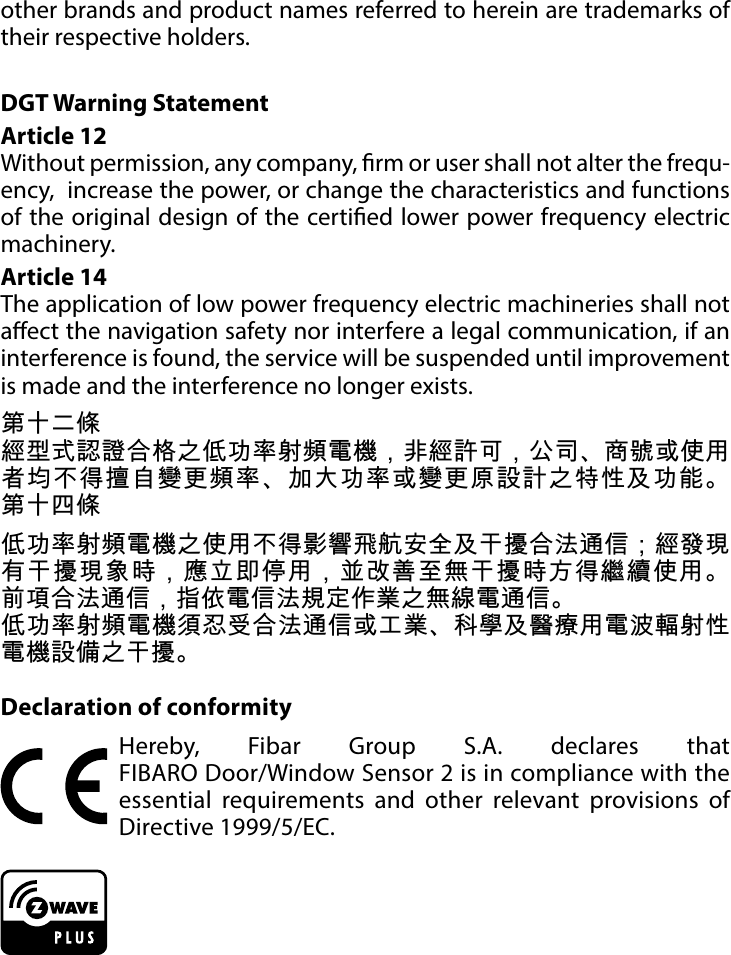 other brands and product names referred to herein are trademarks of their respective holders.

DGT Warning Statement
Article 12
Without permission, any company, firm or user shall not alter the frequency, increase the power, or change the characteristics and functions of the original design of the certified lower power frequency electric machinery.
Article 14
The application of low power frequency electric machineries shall not affect the navigation safety nor interfere a legal communication, if an interference is found, the service will be suspended until improvement is made and the interference no longer exists.
第十二條
經型式認證合格之低功率射頻電機，非經許可，公司、商號或使用者均不得擅自變更頻率、加大功率或變更原設計之特性及功能。
第十四條
低功率射頻電機之使用不得影響飛航安全及干擾合法通信；經發現有干擾現象時，應立即停用，並改善至無干擾時方得繼續使用。
前項合法通信，指依電信法規定作業之無線電通信。
低功率射頻電機須忍受合法通信或工業、科學及醫療用電波輻射性電機設備之干擾。

Declaration of conformity
CE
Hereby, Fibar Group S.A. declares that FIBARO Door/Window Sensor 2 is in compliance with the essential requirements and other relevant provisions of Directive 1999/5/EC.

Z WAVE
PLUS